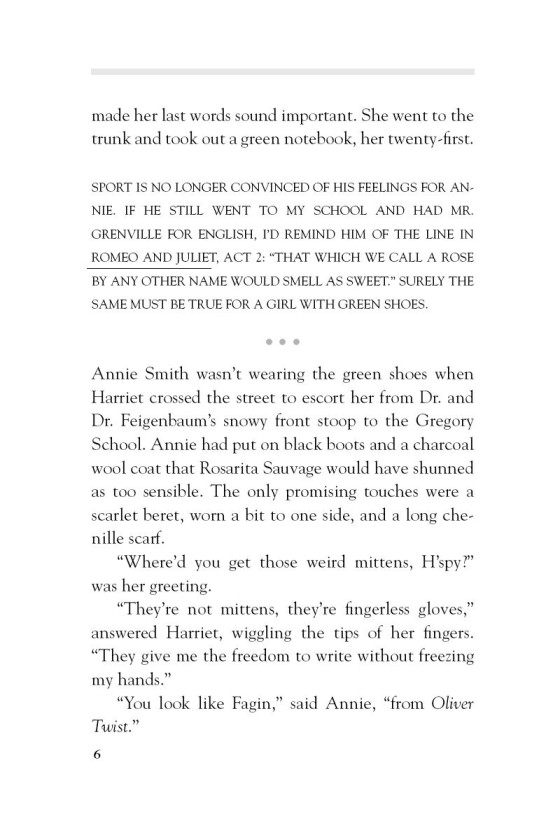 made her last words sound important. She went to the trunk and took out a green notebook, her twenty-first.

SPORT IS NO LONGER CONVINCED OF HIS FEELINGS FOR ANNIE. IF HE STILL WENT TO MY SCHOOL AND HAD MR. GRENVILLE FOR ENGLISH, I'D REMIND HIM OF THE LINE IN ROMEO AND JULIET, ACT 2: "THAT WHICH WE CALL A ROSE BY ANY OTHER NAME WOULD SMELL AS SWEET." SURELY THE SAME MUST BE TRUE FOR A GIRL WITH GREEN SHOES.

• • •

Annie Smith wasn't wearing the green shoes when Harriet crossed the street to escort her from Dr. and Dr. Feigenbaum's snowy front stoop to the Gregory School. Annie had put on black boots and a charcoal wool coat that Rosarita Sauvage would have shunned as too sensible. The only promising touches were a scarlet beret, worn a bit to one side, and a long chenille scarf.

"Where'd you get those weird mittens, H'spy?" was her greeting.

"They're not mittens, they're fingerless gloves," answered Harriet, wiggling the tips of her fingers. "They give me the freedom to write without freezing my hands."

"You look like Fagin," said Annie, "from Oliver Twist."

6